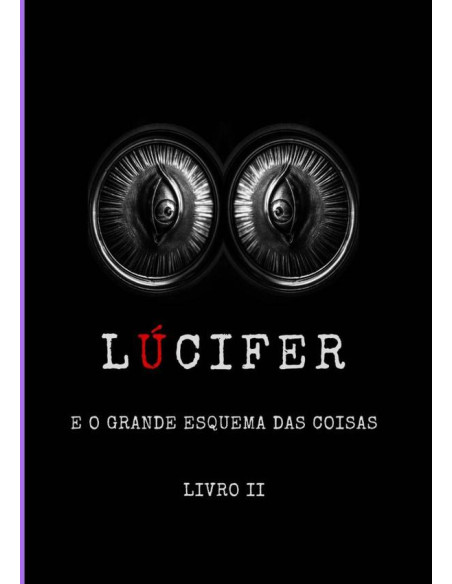 LÚCIFER

E O GRANDE ESQUEMA DAS COISAS

LIVRO II